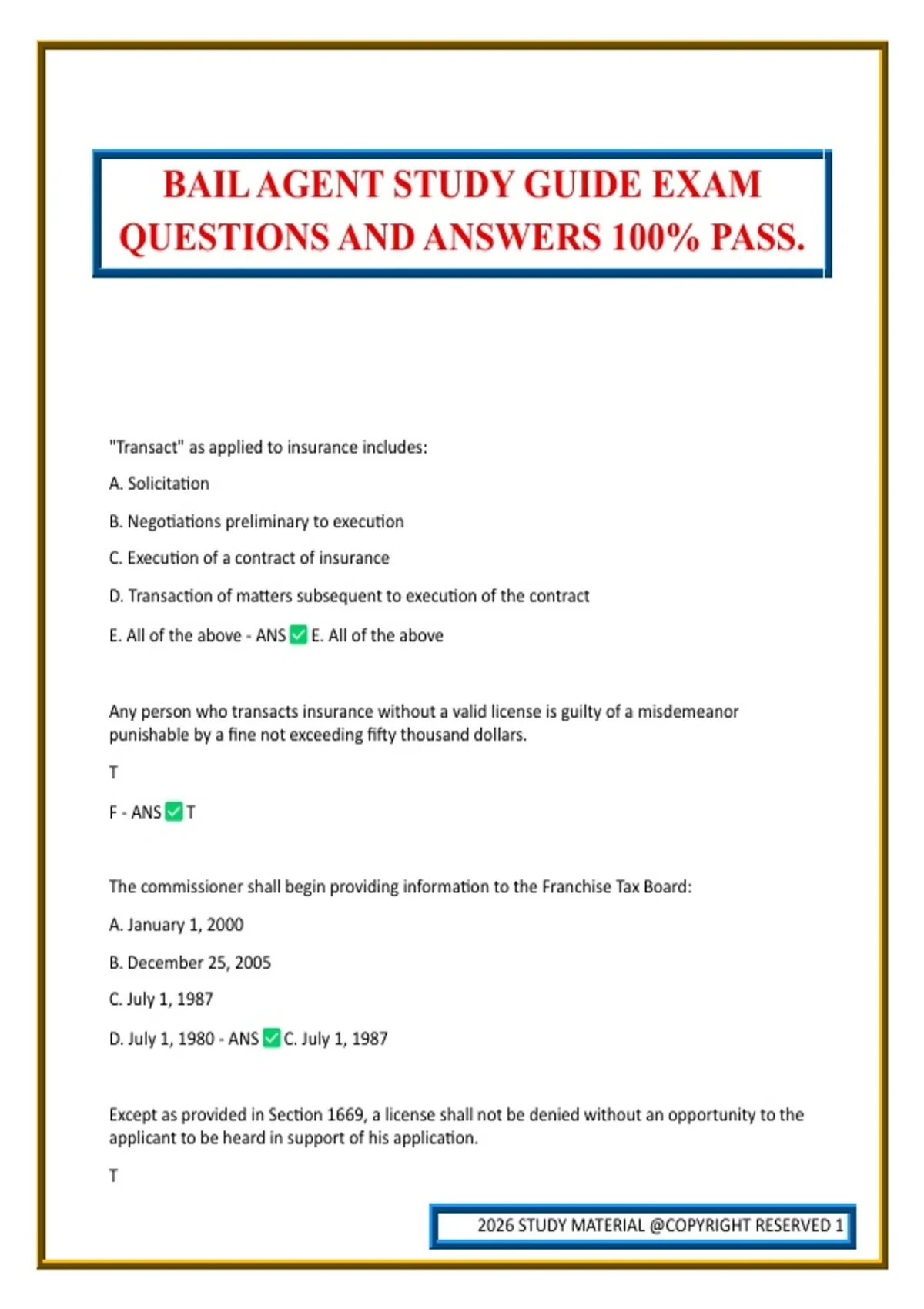 BAIL AGENT STUDY GUIDE EXAM QUESTIONS AND ANSWERS 100% PASS.

"Transact" as applied to insurance includes:

A. Solicitation

B. Negotiations preliminary to execution

C. Execution of a contract of insurance

D. Transaction of matters subsequent to execution of the contract

E. All of the above - ANS ✅ E. All of the above

Any person who transacts insurance without a valid license is guilty of a misdemeanor punishable by a fine not exceeding fifty thousand dollars.

T

F - ANS ✅ T

The commissioner shall begin providing information to the Franchise Tax Board:

A. January 1, 2000

B. December 25, 2005

C. July 1, 1987

D. July 1, 1980 - ANS ✅ C. July 1, 1987

Except as provided in Section 1669, a license shall not be denied without an opportunity to the applicant to be heard in support of his application.

T

2026 STUDY MATERIAL @COPYRIGHT RESERVED 1